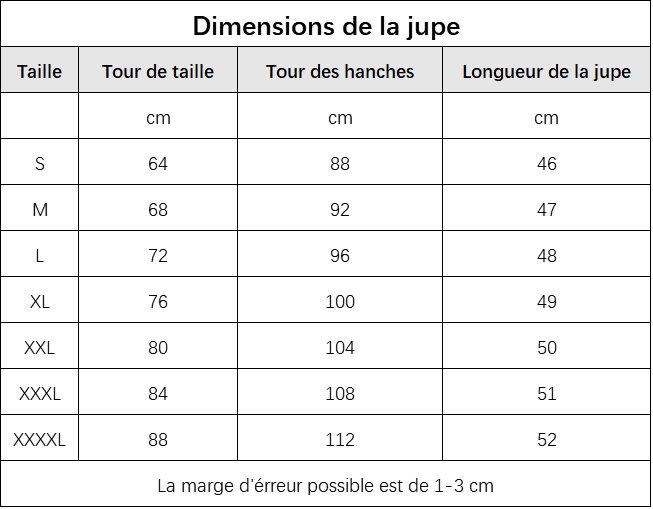 Dimensions de la jupe

| Taille | Tour de taille | Tour des hanches | Longueur de la jupe |
|---|---|---|---|
| | cm | cm | cm |
| S | 64 | 88 | 46 |
| M | 68 | 92 | 47 |
| L | 72 | 96 | 48 |
| XL | 76 | 100 | 49 |
| XXL | 80 | 104 | 50 |
| XXXL | 84 | 108 | 51 |
| XXXXL | 88 | 112 | 52 |

La marge d'érreur possible est de 1-3 cm